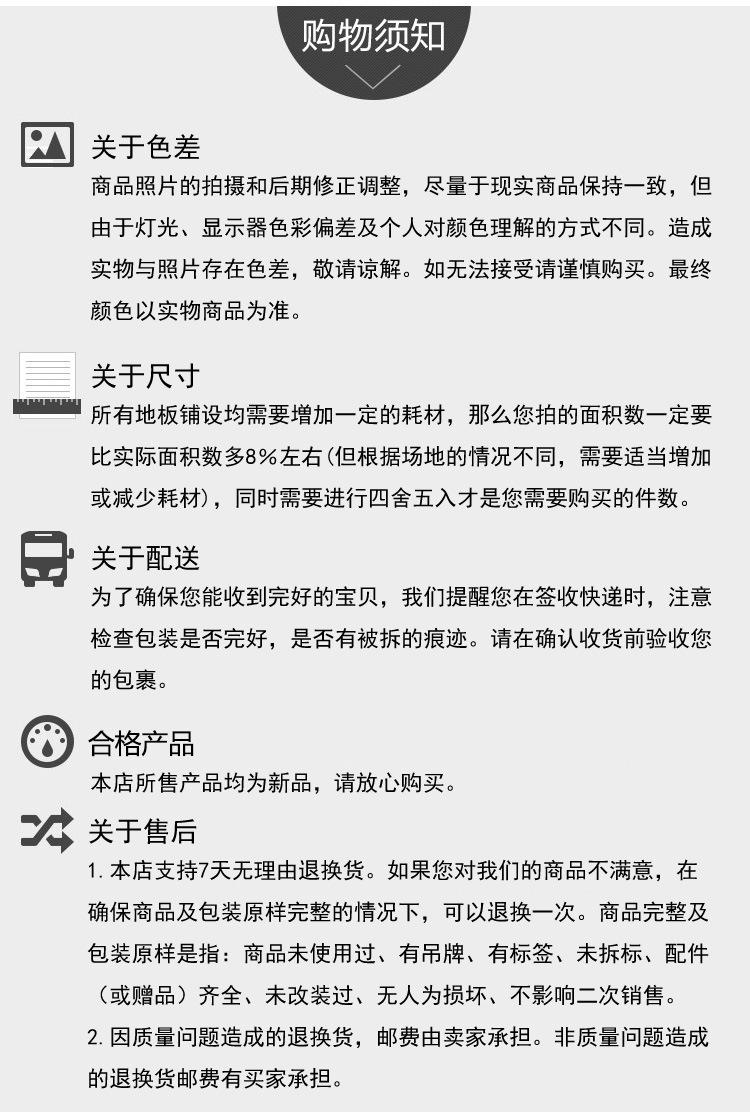 购物须知

关于色差
商品照片的拍摄和后期修正调整，尽量于现实商品保持一致，但由于灯光、显示器色彩偏差及个人对颜色理解的方式不同。造成实物与照片存在色差，敬请谅解。如无法接受请谨慎购买。最终颜色以实物商品为准。

关于尺寸
所有地板铺设均需要增加一定的耗材，那么您拍的面积数一定要比实际面积数多8%左右(但根据场地的情况不同，需要适当增加或减少耗材)，同时需要进行四舍五入才是您需要购买的件数。

关于配送
为了确保您能收到完好的宝贝，我们提醒您在签收快递时，注意检查包装是否完好，是否有被拆的痕迹。请在确认收货前验收您的包裹。

合格产品
本店所售产品均为新品，请放心购买。

关于售后
1. 本店支持7天无理由退换货。如果您对我们的商品不满意，在确保商品及包装原样完整的情况下，可以退换一次。商品完整及包装原样是指：商品未使用过、有吊牌、有标签、未拆标、配件（或赠品）齐全、未改装过、无人为损坏、不影响二次销售。
2. 因质量问题造成的退换货，邮费由卖家承担。非质量问题造成的退换货邮费有买家承担。